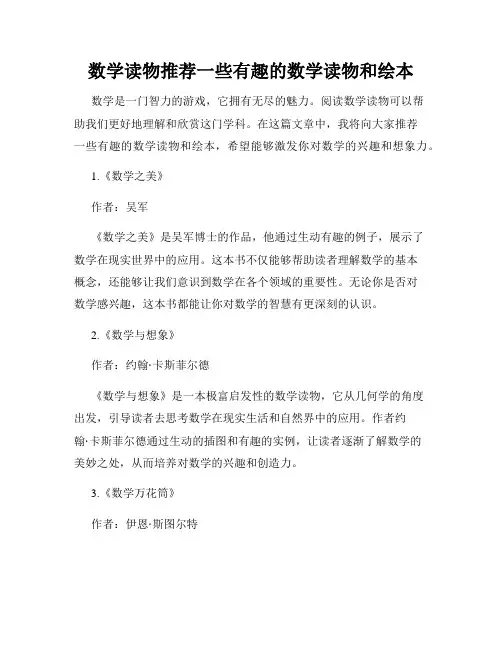 数学读物推荐一些有趣的数学读物和绘本

数学是一门智力的游戏，它拥有无尽的魅力。阅读数学读物可以帮助我们更好地理解和欣赏这门学科。在这篇文章中，我将向大家推荐一些有趣的数学读物和绘本，希望能够激发你对数学的兴趣和想象力。

1.《数学之美》

作者：吴军

《数学之美》是吴军博士的作品，他通过生动有趣的例子，展示了数学在现实世界中的应用。这本书不仅能够帮助读者理解数学的基本概念，还能够让我们意识到数学在各个领域的重要性。无论你是否对数学感兴趣，这本书都能让你对数学的智慧有更深刻的认识。

2.《数学与想象》

作者：约翰·卡斯菲尔德

《数学与想象》是一本极富启发性的数学读物，它从几何学的角度出发，引导读者去思考数学在现实生活和自然界中的应用。作者约翰·卡斯菲尔德通过生动的插图和有趣的实例，让读者逐渐了解数学的美妙之处，从而培养对数学的兴趣和创造力。

3.《数学万花筒》

作者：伊恩·斯图尔特